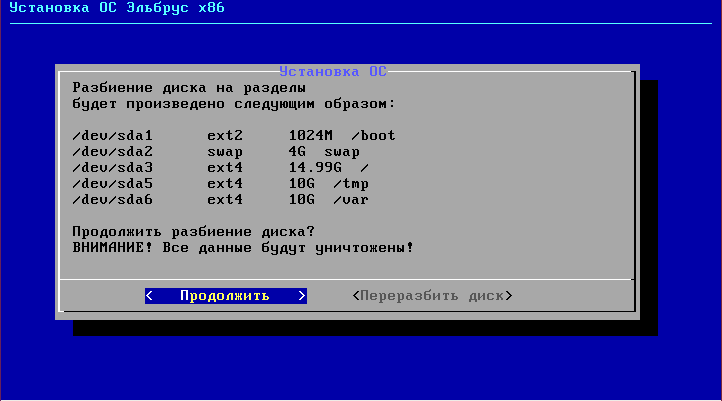 Установка ОС Эльбрус x86

Установка ОС

Разбиение диска на разделы будет произведено следующим образом:

/dev/sda1 ext2 1024M /boot
/dev/sda2 swap 4G swap
/dev/sda3 ext4 14.99G /
/dev/sda5 ext4 10G /tmp
/dev/sda6 ext4 10G /var

Продолжить разбиение диска?
ВНИМАНИЕ! Все данные будут уничтожены!

< Продолжить > <Переразбить диск>